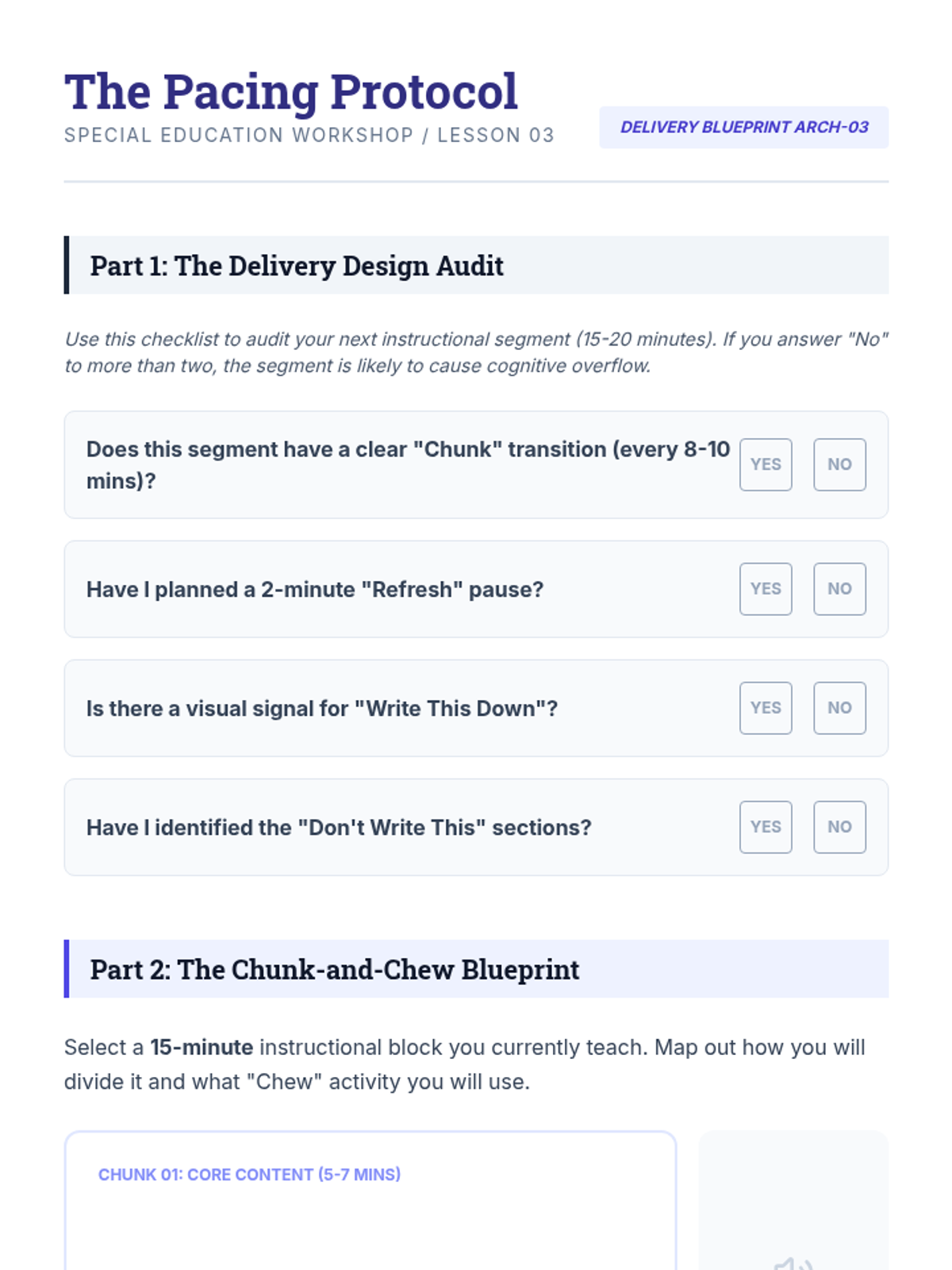 The Pacing Protocol
SPECIAL EDUCATION WORKSHOP / LESSON 03

DELIVERY BLUEPRINT ARCH-03

Part 1: The Delivery Design Audit

Use this checklist to audit your next instructional segment (15-20 minutes). If you answer "No" to more than two, the segment is likely to cause cognitive overflow.

Does this segment have a clear "Chunk" transition (every 8-10 mins)?
YES NO

Have I planned a 2-minute "Refresh" pause?
YES NO

Is there a visual signal for "Write This Down"?
YES NO

Have I identified the "Don't Write This" sections?
YES NO

Part 2: The Chunk-and-Chew Blueprint

Select a 15-minute instructional block you currently teach. Map out how you will divide it and what "Chew" activity you will use.

CHUNK 01: CORE CONTENT (5-7 MINS)